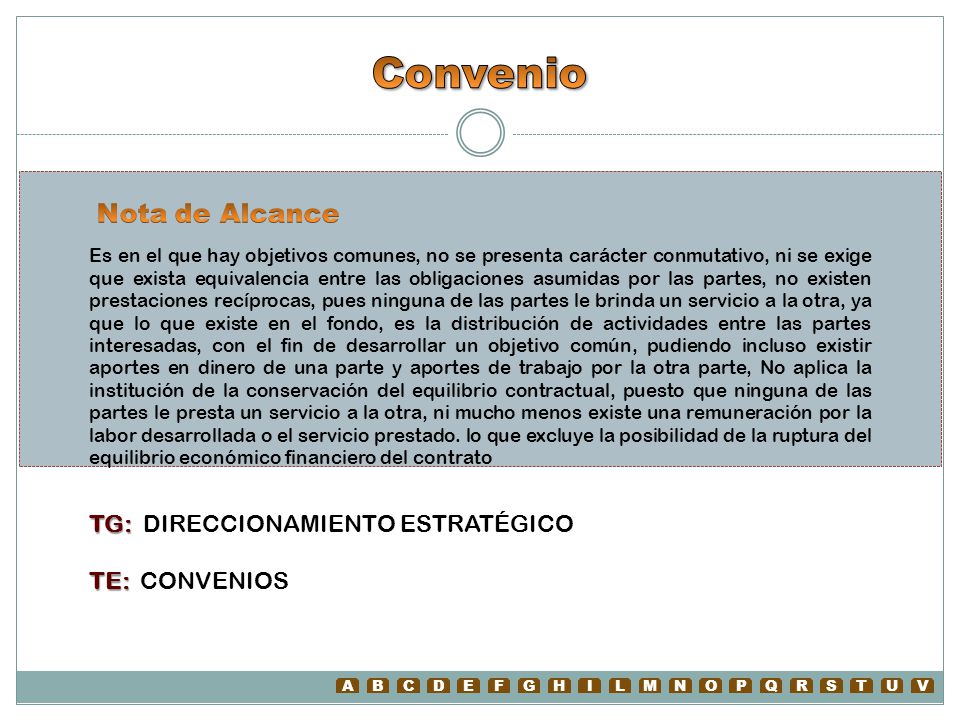 Convenio

Nota de Alcance

Es en el que hay objetivos comunes, no se presenta carácter conmutativo, ni se exige que exista equivalencia entre las obligaciones asumidas por las partes, no existen prestaciones recíprocas, pues ninguna de las partes le brinda un servicio a la otra, ya que lo que existe en el fondo, es la distribución de actividades entre las partes interesadas, con el fin de desarrollar un objetivo común, pudiendo incluso existir aportes en dinero de una parte y aportes de trabajo por la otra parte, No aplica la institución de la conservación del equilibrio contractual, puesto que ninguna de las partes le presta un servicio a la otra, ni mucho menos existe una remuneración por la labor desarrollada o el servicio prestado. lo que excluye la posibilidad de la ruptura del equilibrio económico financiero del contrato

TG: DIRECCIONAMIENTO ESTRATÉGICO

TE: CONVENIOS

A B C D E F G H I L M N O P Q R S T U V